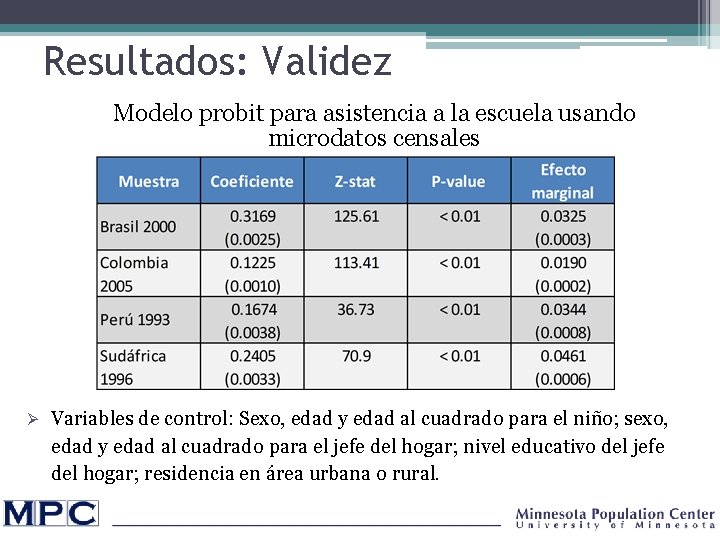 Resultados: Validez

Modelo probit para asistencia a la escuela usando microdatos censales

| Muestra | Coeficiente | Z-stat | P-value | Efecto marginal |
|---|---|---|---|---|
| Brasil 2000 | 0.3169 (0.0025) | 125.61 | < 0.01 | 0.0325 (0.0003) |
| Colombia 2005 | 0.1225 (0.0010) | 113.41 | < 0.01 | 0.0190 (0.0002) |
| Perú 1993 | 0.1674 (0.0038) | 36.73 | < 0.01 | 0.0344 (0.0008) |
| Sudáfrica 1996 | 0.2405 (0.0033) | 70.9 | < 0.01 | 0.0461 (0.0006) |

➢ Variables de control: Sexo, edad y edad al cuadrado para el niño; sexo, edad y edad al cuadrado para el jefe del hogar; nivel educativo del jefe del hogar; residencia en área urbana o rural.

MPC

Minnesota Population Center
University of Minnesota